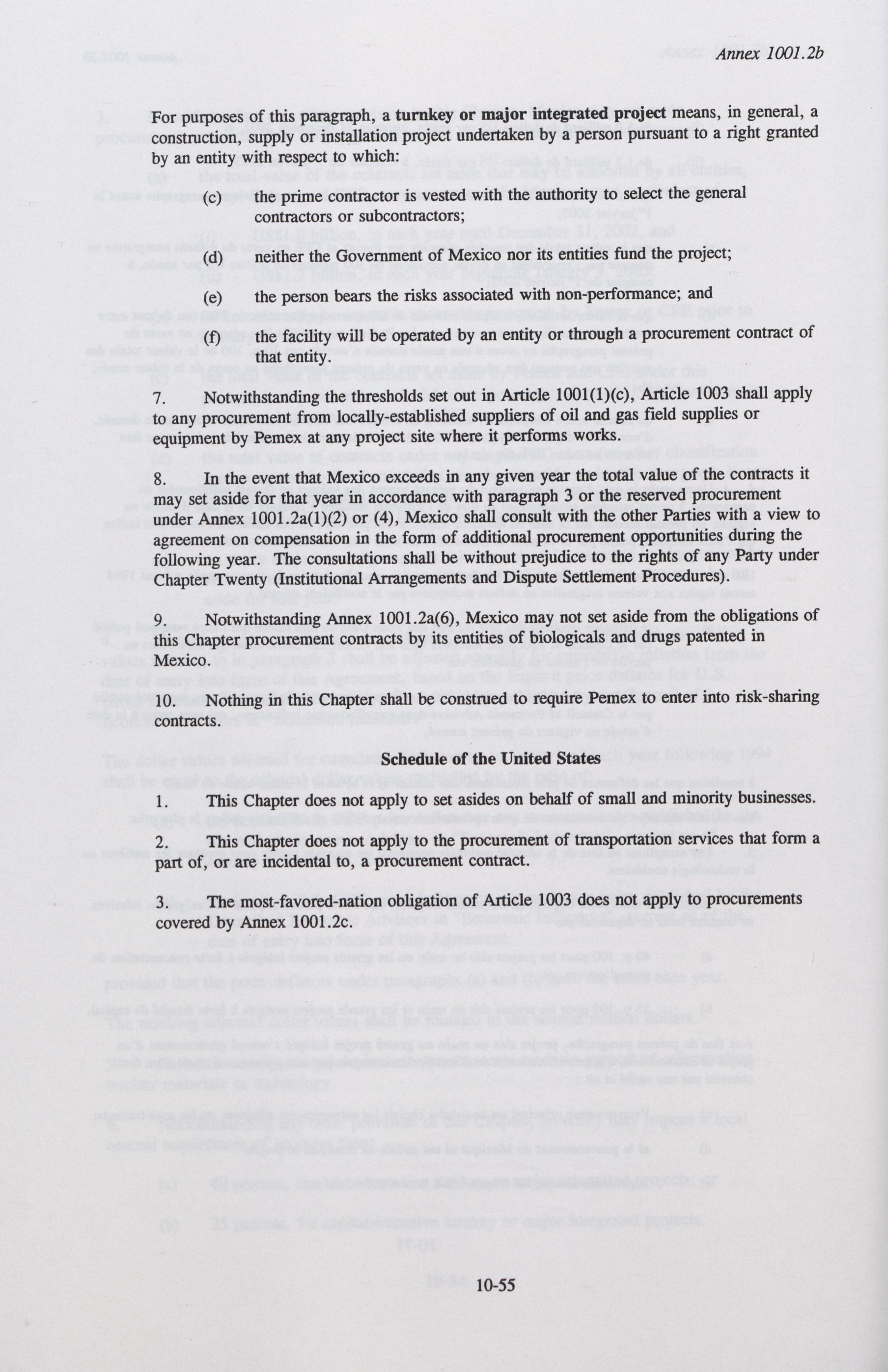 Annex 1001.2b

For purposes of this paragraph, a turnkey or major integrated project means, in general, a construction, supply or installation project undertaken by a person pursuant to a right granted by an entity with respect to which:

(c) the prime contractor is vested with the authority to select the general contractors or subcontractors;

(d) neither the Government of Mexico nor its entities fund the project;

(e) the person bears the risks associated with non-performance; and

(f) the facility will be operated by an entity or through a procurement contract of that entity.

7. Notwithstanding the thresholds set out in Article 1001(1)(c), Article 1003 shall apply to any procurement from locally-established suppliers of oil and gas field supplies or equipment by Pemex at any project site where it performs works.

8. In the event that Mexico exceeds in any given year the total value of the contracts it may set aside for that year in accordance with paragraph 3 or the reserved procurement under Annex 1001.2a(1)(2) or (4), Mexico shall consult with the other Parties with a view to agreement on compensation in the form of additional procurement opportunities during the following year. The consultations shall be without prejudice to the rights of any Party under Chapter Twenty (Institutional Arrangements and Dispute Settlement Procedures).

9. Notwithstanding Annex 1001.2a(6), Mexico may not set aside from the obligations of this Chapter procurement contracts by its entities of biologicals and drugs patented in Mexico.

10. Nothing in this Chapter shall be construed to require Pemex to enter into risk-sharing contracts.

Schedule of the United States

1. This Chapter does not apply to set asides on behalf of small and minority businesses.

2. This Chapter does not apply to the procurement of transportation services that form a part of, or are incidental to, a procurement contract.

3. The most-favored-nation obligation of Article 1003 does not apply to procurements covered by Annex 1001.2c.

10-55